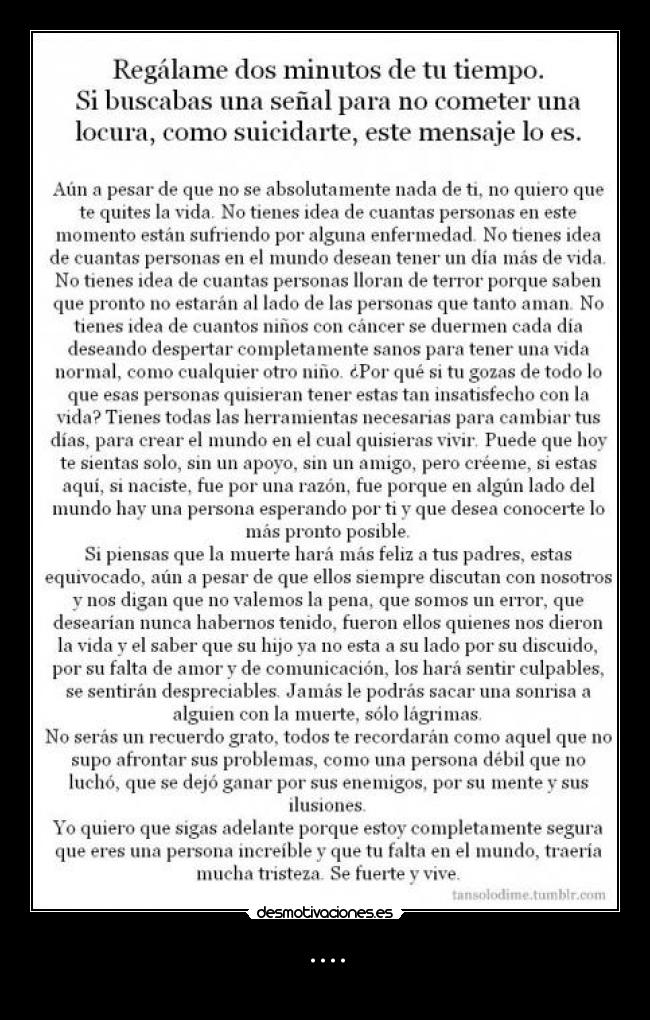 Regálame dos minutos de tu tiempo. Si buscabas una señal para no cometer una locura, como suicidarte, este mensaje lo es.

Aún a pesar de que no se absolutamente nada de ti, no quiero que te quites la vida. No tienes idea de cuantas personas en este momento están sufriendo por alguna enfermedad. No tienes idea de cuantas personas en el mundo desean tener un día más de vida. No tienes idea de cuantas personas lloran de terror porque saben que pronto no estarán al lado de las personas que tanto aman. No tienes idea de cuantos niños con cáncer se duermen cada día deseando despertar completamente sanos para tener una vida normal, como cualquier otro niño. ¿Por qué si tu gozas de todo lo que esas personas quisieran tener estas tan insatisfecho con la vida? Tienes todas las herramientas necesarias para cambiar tus días, para crear el mundo en el cual quisieras vivir. Puede que hoy te sientas solo, sin un apoyo, sin un amigo, pero créeme, si estas aquí, si naciste, fue por una razón, fue porque en algún lado del mundo hay una persona esperando por ti y que desea conocerte lo más pronto posible.
Si piensas que la muerte hará más feliz a tus padres, estas equivocado, aún a pesar de que ellos siempre discutan con nosotros y nos digan que no valemos la pena, que somos un error, que desearían nunca habernos tenido, fueron ellos quienes nos dieron la vida y el saber que su hijo ya no esta a su lado por su discuido, por su falta de amor y de comunicación, los hará sentir culpables, se sentirán despreciables. Jamás le podrás sacar una sonrisa a alguien con la muerte, sólo lágrimas.
No serás un recuerdo grato, todos te recordarán como aquel que no supo afrontar sus problemas, como una persona débil que no luchó, que se dejó ganar por sus enemigos, por su mente y sus ilusiones.
Yo quiero que sigas adelante porque estoy completamente segura que eres una persona increíble y que tu falta en el mundo, traería mucha tristeza. Se fuerte y vive.
tansolodime.tumblr.com

desmotivaciones.es

....